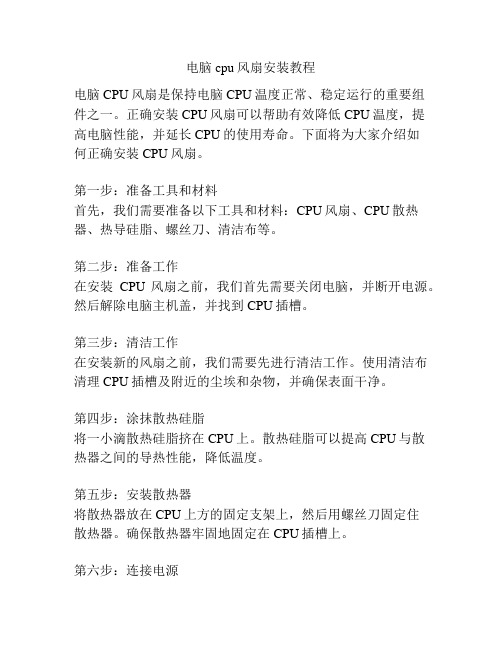 电脑 cpu 风扇安装教程

电脑 CPU 风扇是保持电脑 CPU 温度正常、稳定运行的重要组件之一。正确安装 CPU 风扇可以帮助有效降低 CPU 温度，提高电脑性能，并延长 CPU 的使用寿命。下面将为大家介绍如何正确安装 CPU 风扇。

第一步：准备工具和材料
首先，我们需要准备以下工具和材料：CPU 风扇、CPU 散热器、热导硅脂、螺丝刀、清洁布等。

第二步：准备工作
在安装 CPU 风扇之前，我们首先需要关闭电脑，并断开电源。然后解除电脑主机盖，并找到 CPU 插槽。

第三步：清洁工作
在安装新的风扇之前，我们需要先进行清洁工作。使用清洁布清理 CPU 插槽及附近的尘埃和杂物，并确保表面干净。

第四步：涂抹散热硅脂
将一小滴散热硅脂挤在 CPU 上。散热硅脂可以提高 CPU 与散热器之间的导热性能，降低温度。

第五步：安装散热器
将散热器放在 CPU 上方的固定支架上，然后用螺丝刀固定住散热器。确保散热器牢固地固定在 CPU 插槽上。

第六步：连接电源